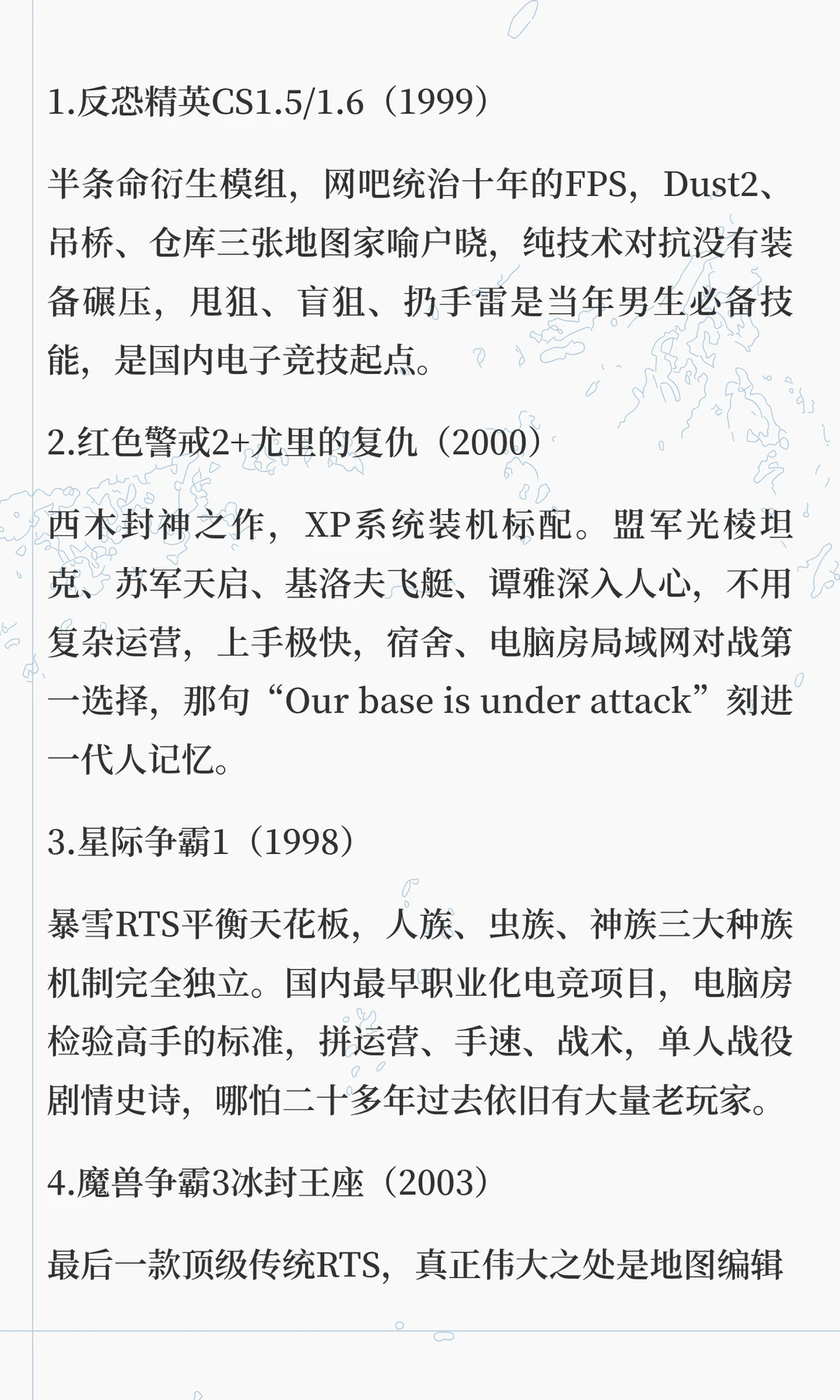 1.反恐精英CS1.5/1.6（1999）

半条命衍生模组，网吧统治十年的FPS，Dust2、吊桥、仓库三张地图家喻户晓，纯技术对抗没有装备碾压，甩狙、盲狙、扔手雷是当年男生必备技能，是国内电子竞技起点。

2.红色警戒2+尤里的复仇（2000）

西木封神之作，XP系统装机标配。盟军光棱坦克、苏军天启、基洛夫飞艇、谭雅深入人心，不用复杂运营，上手极快，宿舍、电脑房局域网对战第一选择，那句“Our base is under attack”刻进一代人记忆。

3.星际争霸1（1998）

暴雪RTS平衡天花板，人族、虫族、神族三大种族机制完全独立。国内最早职业化电竞项目，电脑房检验高手的标准，拼运营、手速、战术，单人战役剧情史诗，哪怕二十多年过去依旧有大量老玩家。

4.魔兽争霸3冰封王座（2003）

最后一款顶级传统RTS，真正伟大之处是地图编辑